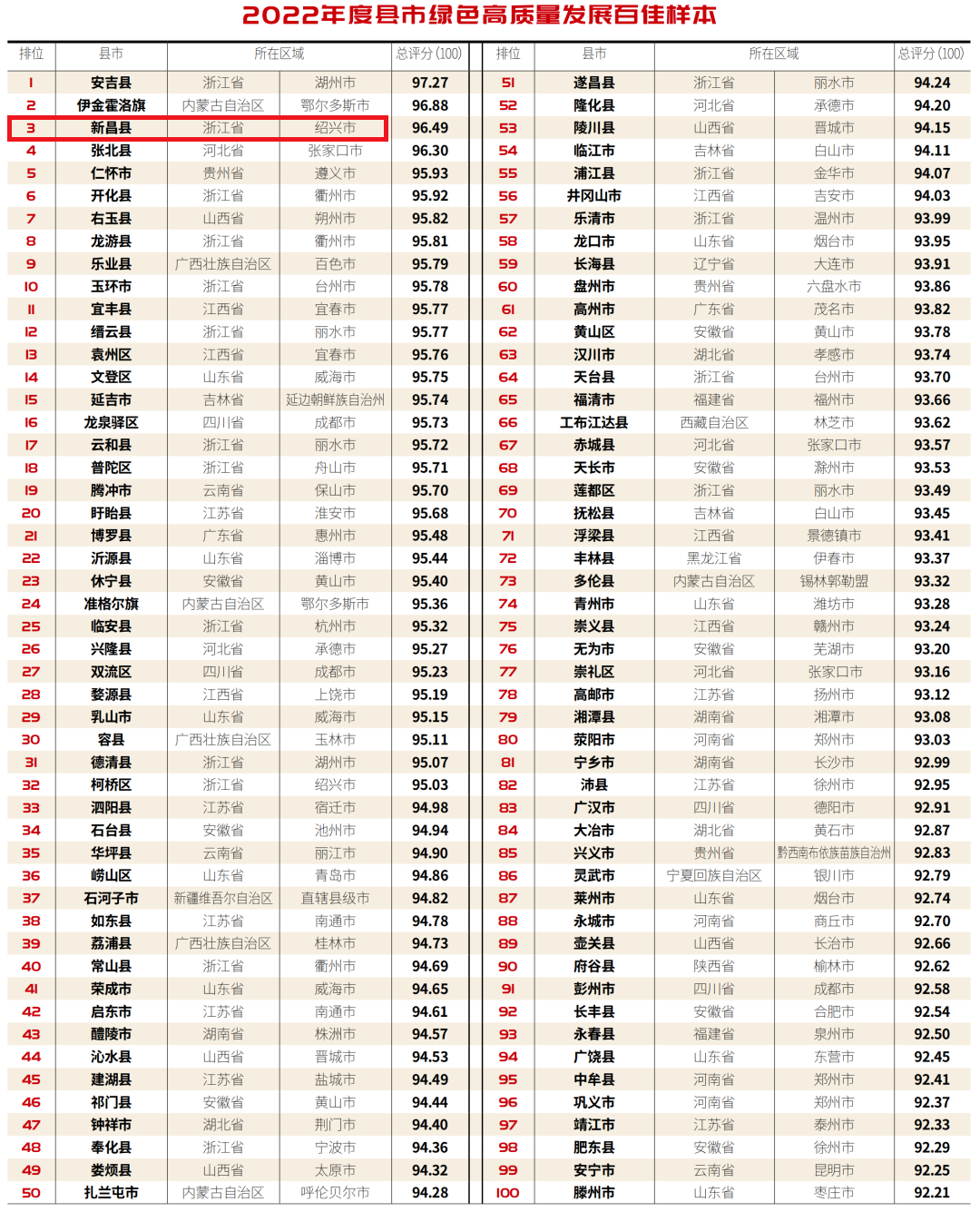 2022年度县市绿色高质量发展百佳样本

| 排位 | 县市 | 所在区域 | | 总评分(100) |
|---|---|---|---|---|
| 1 | 安吉县 | 浙江省 | 湖州市 | 97.27 |
| 2 | 伊金霍洛旗 | 内蒙古自治区 | 鄂尔多斯市 | 96.88 |
| 3 | 新昌县 | 浙江省 | 绍兴市 | 96.49 |
| 4 | 张北县 | 河北省 | 张家口市 | 96.30 |
| 5 | 仁怀市 | 贵州省 | 遵义市 | 95.93 |
| 6 | 开化县 | 浙江省 | 衢州市 | 95.92 |
| 7 | 右玉县 | 山西省 | 朔州市 | 95.82 |
| 8 | 龙游县 | 浙江省 | 衢州市 | 95.81 |
| 9 | 乐业县 | 广西壮族自治区 | 百色市 | 95.79 |
| 10 | 玉环市 | 浙江省 | 台州市 | 95.78 |
| 11 | 宜丰县 | 江西省 | 宜春市 | 95.77 |
| 12 | 缙云县 | 浙江省 | 丽水市 | 95.77 |
| 13 | 袁州区 | 江西省 | 宜春市 | 95.76 |
| 14 | 文登区 | 山东省 | 威海市 | 95.75 |
| 15 | 延吉市 | 吉林省 | 延边朝鲜族自治州 | 95.74 |
| 16 | 龙泉驿区 | 四川省 | 成都市 | 95.73 |
| 17 | 云和县 | 浙江省 | 丽水市 | 95.72 |
| 18 | 普陀区 | 浙江省 | 舟山市 | 95.71 |
| 19 | 腾冲市 | 云南省 | 保山市 | 95.70 |
| 20 | 盱眙县 | 江苏省 | 淮安市 | 95.68 |
| 21 | 博罗县 | 广东省 | 惠州市 | 95.48 |
| 22 | 沂源县 | 山东省 | 淄博市 | 95.44 |
| 23 | 休宁县 | 安徽省 | 黄山市 | 95.40 |
| 24 | 准格尔旗 | 内蒙古自治区 | 鄂尔多斯市 | 95.36 |
| 25 | 临安县 | 浙江省 | 杭州市 | 95.32 |
| 26 | 兴隆县 | 河北省 | 承德市 | 95.27 |
| 27 | 双流区 | 四川省 | 成都市 | 95.23 |
| 28 | 婺源县 | 江西省 | 上饶市 | 95.19 |
| 29 | 乳山市 | 山东省 | 威海市 | 95.15 |
| 30 | 容县 | 广西壮族自治区 | 玉林市 | 95.11 |
| 31 | 德清县 | 浙江省 | 湖州市 | 95.07 |
| 32 | 柯桥区 | 浙江省 | 绍兴市 | 95.03 |
| 33 | 泗阳县 | 江苏省 | 宿迁市 | 94.98 |
| 34 | 石台县 | 安徽省 | 池州市 | 94.94 |
| 35 | 华坪县 | 云南省 | 丽江市 | 94.90 |
| 36 | 崂山区 | 山东省 | 青岛市 | 94.86 |
| 37 | 石河子市 | 新疆维吾尔自治区 | 直辖县级市 | 94.82 |
| 38 | 如东县 | 江苏省 | 南通市 | 94.78 |
| 39 | 荔浦县 | 广西壮族自治区 | 桂林市 | 94.73 |
| 40 | 常山县 | 浙江省 | 衢州市 | 94.69 |
| 41 | 荣成市 | 山东省 | 威海市 | 94.65 |
| 42 | 启东市 | 江苏省 | 南通市 | 94.61 |
| 43 | 醴陵市 | 湖南省 | 株洲市 | 94.57 |
| 44 | 沁水县 | 山西省 | 晋城市 | 94.53 |
| 45 | 建湖县 | 江苏省 | 盐城市 | 94.49 |
| 46 | 祁门县 | 安徽省 | 黄山市 | 94.44 |
| 47 | 钟祥市 | 湖北省 | 荆门市 | 94.40 |
| 48 | 奉化县 | 浙江省 | 宁波市 | 94.36 |
| 49 | 娄烦县 | 山西省 | 太原市 | 94.32 |
| 50 | 扎兰屯市 | 内蒙古自治区 | 呼伦贝尔市 | 94.28 |

| 排位 | 县市 | 所在区域 | | 总评分(100) |
|---|---|---|---|---|
| 51 | 遂昌县 | 浙江省 | 丽水市 | 94.24 |
| 52 | 隆化县 | 河北省 | 承德市 | 94.20 |
| 53 | 陵川县 | 山西省 | 晋城市 | 94.15 |
| 54 | 临江市 | 吉林省 | 白山市 | 94.11 |
| 55 | 浦江县 | 浙江省 | 金华市 | 94.07 |
| 56 | 井冈山市 | 江西省 | 吉安市 | 94.03 |
| 57 | 乐清市 | 浙江省 | 温州市 | 93.99 |
| 58 | 龙口市 | 山东省 | 烟台市 | 93.95 |
| 59 | 长海县 | 辽宁省 | 大连市 | 93.91 |
| 60 | 盘州市 | 贵州省 | 六盘水市 | 93.86 |
| 61 | 高州市 | 广东省 | 茂名市 | 93.82 |
| 62 | 黄山区 | 安徽省 | 黄山市 | 93.78 |
| 63 | 汉川市 | 湖北省 | 孝感市 | 93.74 |
| 64 | 天台县 | 浙江省 | 台州市 | 93.70 |
| 65 | 福清市 | 福建省 | 福州市 | 93.66 |
| 66 | 工布江达县 | 西藏自治区 | 林芝市 | 93.62 |
| 67 | 赤城县 | 河北省 | 张家口市 | 93.57 |
| 68 | 天长市 | 安徽省 | 滁州市 | 93.53 |
| 69 | 莲都区 | 浙江省 | 丽水市 | 93.49 |
| 70 | 抚松县 | 吉林省 | 白山市 | 93.45 |
| 71 | 浮梁县 | 江西省 | 景德镇市 | 93.41 |
| 72 | 丰林县 | 黑龙江省 | 伊春市 | 93.37 |
| 73 | 多伦县 | 内蒙古自治区 | 锡林郭勒盟 | 93.32 |
| 74 | 青州市 | 山东省 | 潍坊市 | 93.28 |
| 75 | 崇义县 | 江西省 | 赣州市 | 93.24 |
| 76 | 无为市 | 安徽省 | 芜湖市 | 93.20 |
| 77 | 崇礼区 | 河北省 | 张家口市 | 93.16 |
| 78 | 高邮市 | 江苏省 | 扬州市 | 93.12 |
| 79 | 湘潭县 | 湖南省 | 湘潭市 | 93.08 |
| 80 | 荥阳市 | 河南省 | 郑州市 | 93.03 |
| 81 | 宁乡市 | 湖南省 | 长沙市 | 92.99 |
| 82 | 沛县 | 江苏省 | 徐州市 | 92.95 |
| 83 | 广汉市 | 四川省 | 德阳市 | 92.91 |
| 84 | 大冶市 | 湖北省 | 黄石市 | 92.87 |
| 85 | 兴义市 | 贵州省 | 黔西南布依族苗族自治州 | 92.83 |
| 86 | 灵武市 | 宁夏回族自治区 | 银川市 | 92.79 |
| 87 | 莱州市 | 山东省 | 烟台市 | 92.74 |
| 88 | 永城市 | 河南省 | 商丘市 | 92.70 |
| 89 | 壶关县 | 山西省 | 长治市 | 92.66 |
| 90 | 府谷县 | 陕西省 | 榆林市 | 92.62 |
| 91 | 彭州市 | 四川省 | 成都市 | 92.58 |
| 92 | 长丰县 | 安徽省 | 合肥市 | 92.54 |
| 93 | 永春县 | 福建省 | 泉州市 | 92.50 |
| 94 | 广饶县 | 山东省 | 东营市 | 92.45 |
| 95 | 中牟县 | 河南省 | 郑州市 | 92.41 |
| 96 | 巩义市 | 河南省 | 郑州市 | 92.37 |
| 97 | 靖江市 | 江苏省 | 泰州市 | 92.33 |
| 98 | 肥东县 | 安徽省 | 徐州市 | 92.29 |
| 99 | 安宁市 | 云南省 | 昆明市 | 92.25 |
| 100 | 滕州市 | 山东省 | 枣庄市 | 92.21 |